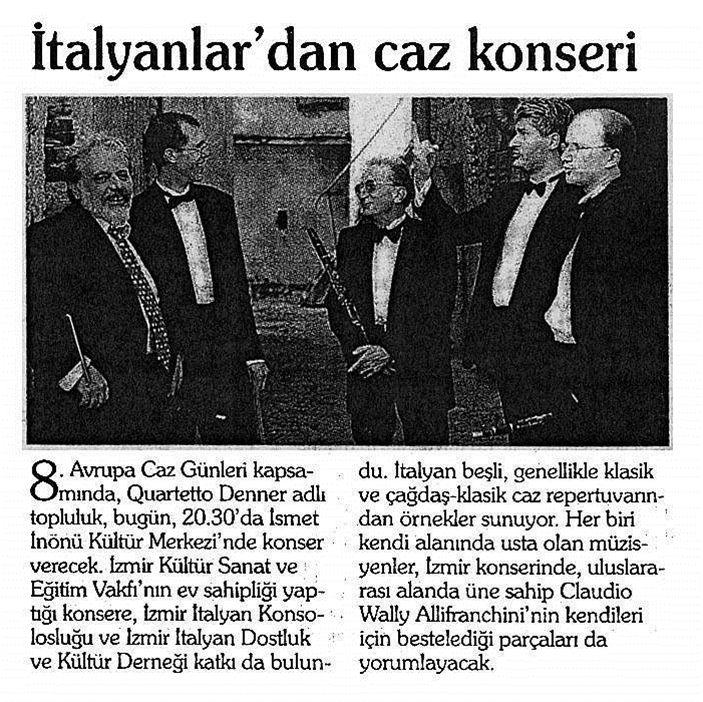 İtalyanlar'dan caz konseri

8. Avrupa Caz Günleri kapsamında, Quartetto Denner adlı topluluk, bugün, 20.30'da İsmet İnönü Kültür Merkezi'nde konser verecek. İzmir Kültür Sanat ve Eğitim Vakfı'nın ev sahipliği yaptığı konsere, İzmir İtalyan Konsolosluğu ve İzmir İtalyan Dostluk ve Kültür Derneği katkı da bulundu. İtalyan beşli, genellikle klasik ve çağdaş-klasik caz repertuvarından örnekler sunuyor. Her biri kendi alanında usta olan müzisyenler, İzmir konserinde, uluslararası alanda üne sahip Claudio Wally Allifranchini'nin kendileri için bestelediği parçaları da yorumlayacak.